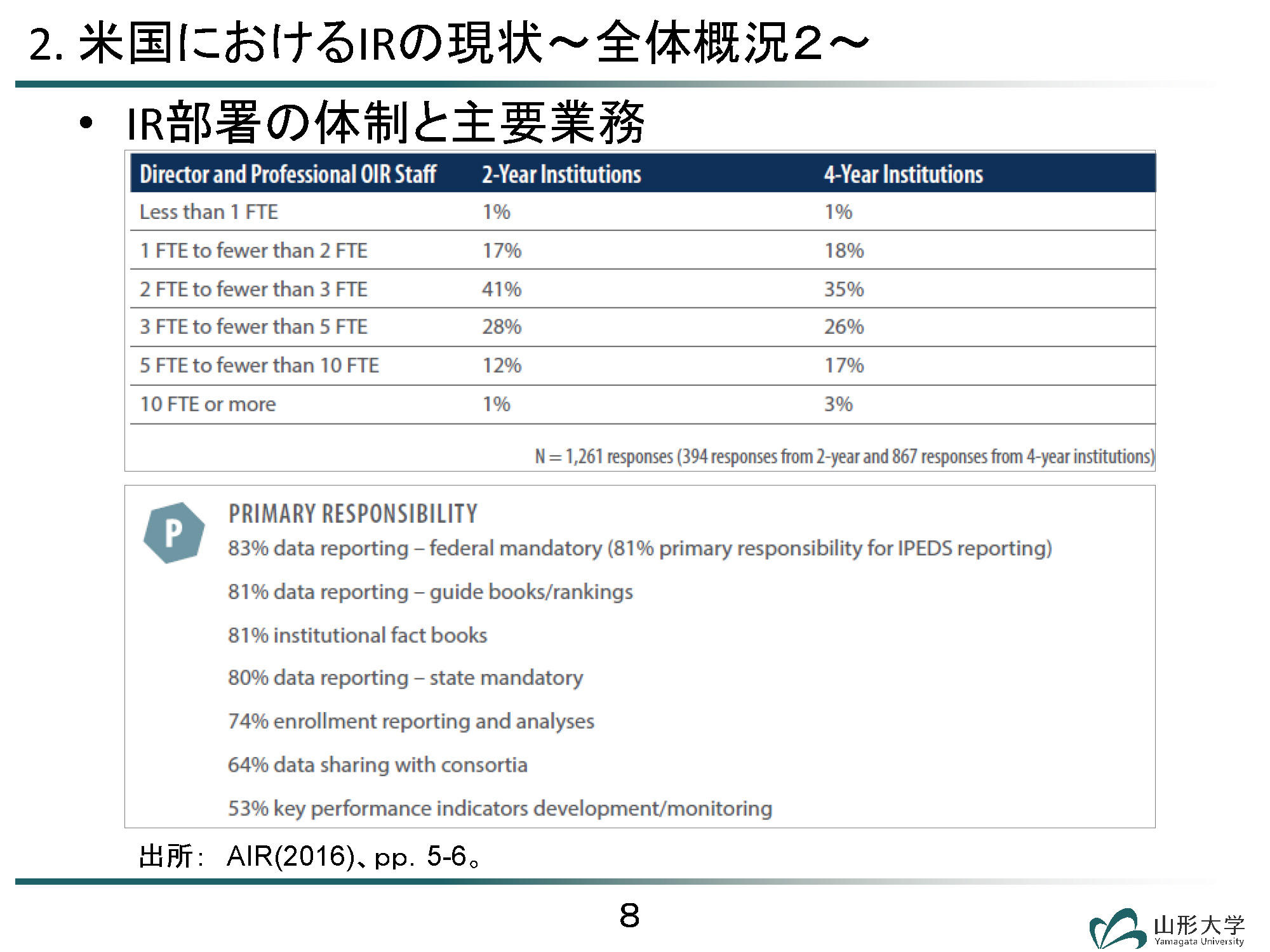 2. 米国におけるIRの現状～全体概況2～

• IR部署の体制と主要業務

| Director and Professional OIR Staff | 2-Year Institutions | 4-Year Institutions |
|---|---|---|
| Less than 1 FTE | 1% | 1% |
| 1 FTE to fewer than 2 FTE | 17% | 18% |
| 2 FTE to fewer than 3 FTE | 41% | 35% |
| 3 FTE to fewer than 5 FTE | 28% | 26% |
| 5 FTE to fewer than 10 FTE | 12% | 17% |
| 10 FTE or more | 1% | 3% |

N = 1,261 responses (394 responses from 2-year and 867 responses from 4-year institutions)

P

PRIMARY RESPONSIBILITY

83% data reporting – federal mandatory (81% primary responsibility for IPEDS reporting)

81% data reporting – guide books/rankings

81% institutional fact books

80% data reporting – state mandatory

74% enrollment reporting and analyses

64% data sharing with consortia

53% key performance indicators development/monitoring

出所： AIR(2016)、pp. 5-6。

8

山形大学
Yamagata University